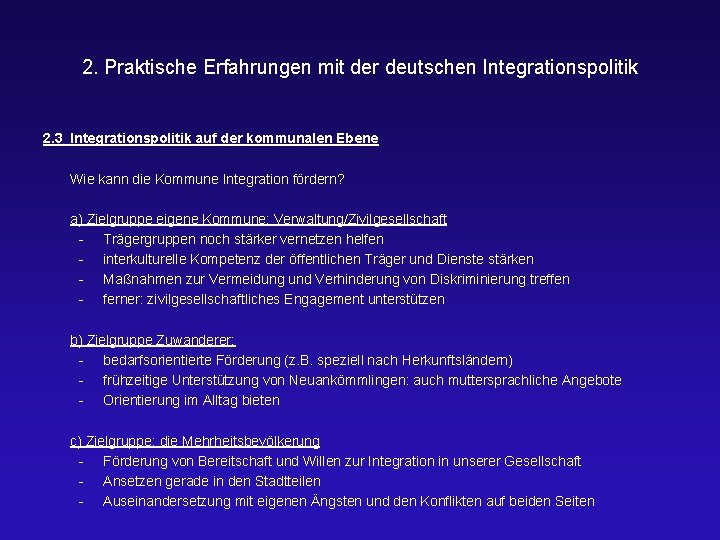 2. Praktische Erfahrungen mit der deutschen Integrationspolitik

2.3 Integrationspolitik auf der kommunalen Ebene

Wie kann die Kommune Integration fördern?

a) Zielgruppe eigene Kommune: Verwaltung/Zivilgesellschaft
- Trägergruppen noch stärker vernetzen helfen
- interkulturelle Kompetenz der öffentlichen Träger und Dienste stärken
- Maßnahmen zur Vermeidung und Verhinderung von Diskriminierung treffen
- ferner: zivilgesellschaftliches Engagement unterstützen

b) Zielgruppe Zuwanderer:
- bedarfsorientierte Förderung (z.B. speziell nach Herkunftsländern)
- frühzeitige Unterstützung von Neuankömmlingen: auch muttersprachliche Angebote
- Orientierung im Alltag bieten

c) Zielgruppe: die Mehrheitsbevölkerung
- Förderung von Bereitschaft und Willen zur Integration in unserer Gesellschaft
- Ansetzen gerade in den Stadtteilen
- Auseinandersetzung mit eigenen Ängsten und den Konflikten auf beiden Seiten